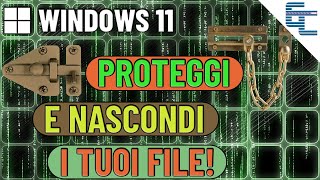 WINDOWS 11

PROTEGGI

E NASCONDI

I TUOI FILE!